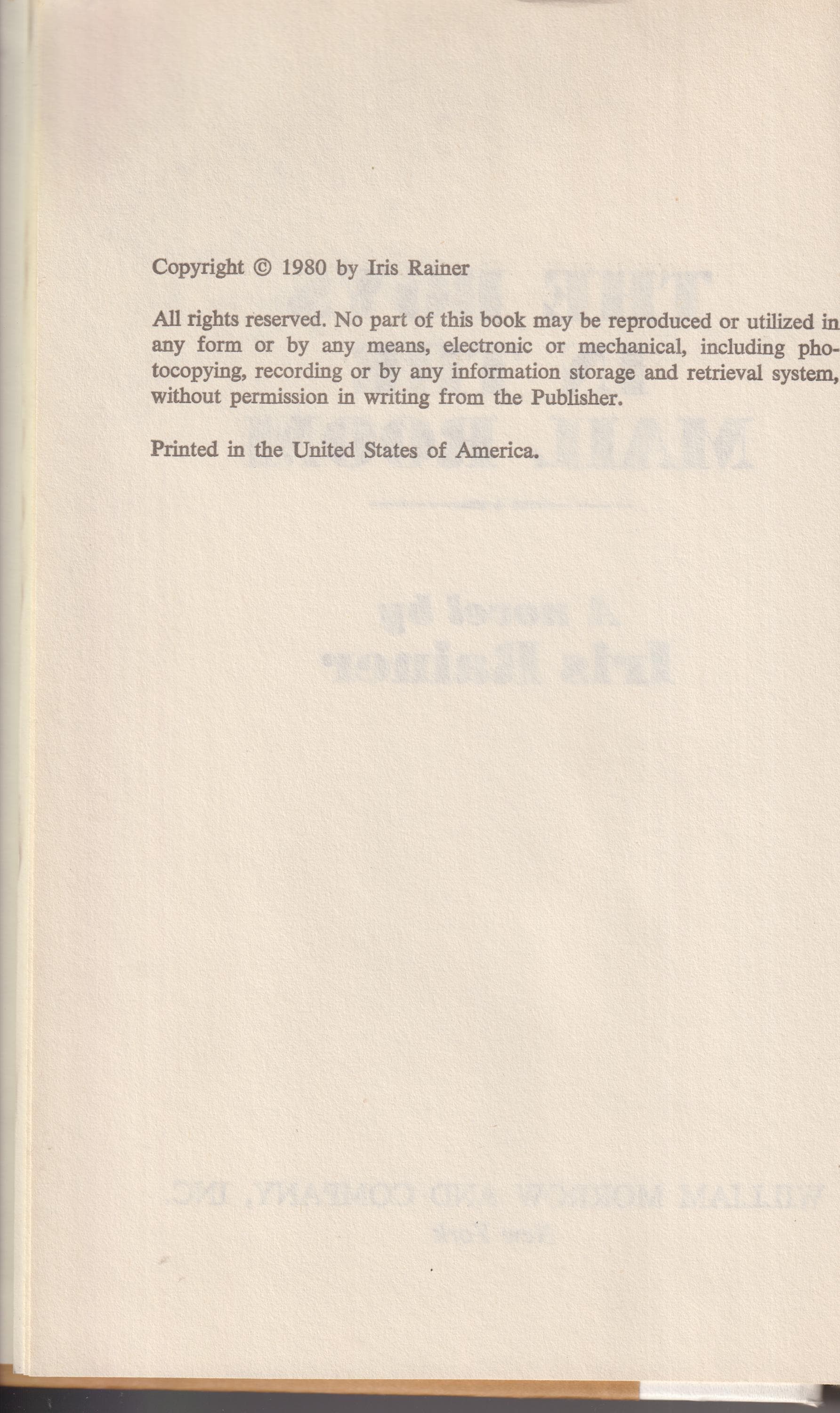 Copyright © 1980 by Iris Rainer

All rights reserved. No part of this book may be reproduced or utilized in any form or by any means, electronic or mechanical, including photocopying, recording or by any information storage and retrieval system, without permission in writing from the Publisher.

Printed in the United States of America.